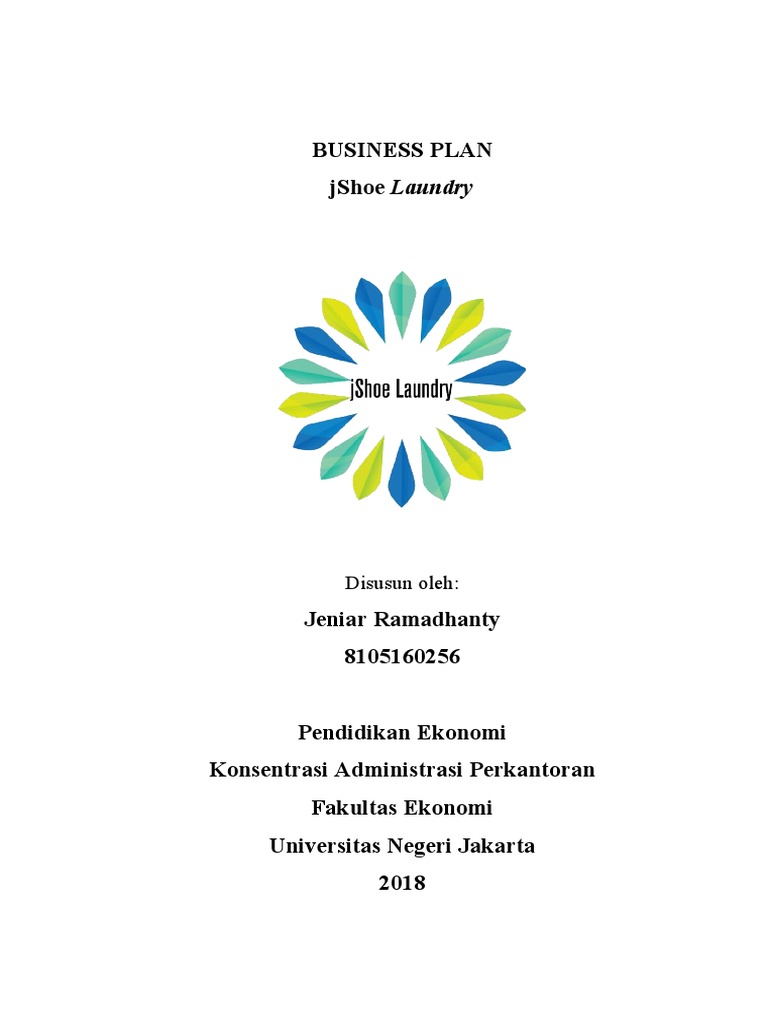 BUSINESS PLAN
jShoe Laundry

jShoe Laundry

Disusun oleh:
Jeniar Ramadhanty
8105160256

Pendidikan Ekonomi
Konsentrasi Administrasi Perkantoran
Fakultas Ekonomi
Universitas Negeri Jakarta
2018